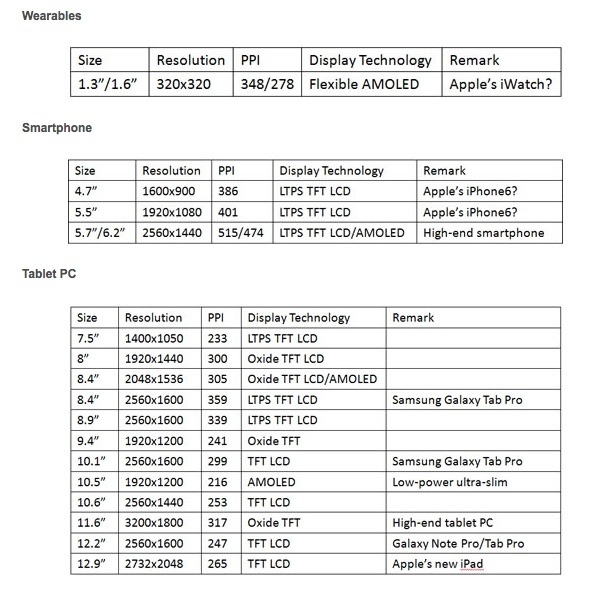 Wearables

| Size | Resolution | PPI | Display Technology | Remark |
|---|---|---|---|---|
| 1.3”/1.6” | 320x320 | 348/278 | Flexible AMOLED | Apple’s iWatch? |

Smartphone

| Size | Resolution | PPI | Display Technology | Remark |
|---|---|---|---|---|
| 4.7” | 1600x900 | 386 | LTPS TFT LCD | Apple’s iPhone6? |
| 5.5” | 1920x1080 | 401 | LTPS TFT LCD | Apple’s iPhone6? |
| 5.7”/6.2” | 2560x1440 | 515/474 | LTPS TFT LCD/AMOLED | High-end smartphone |

Tablet PC

| Size | Resolution | PPI | Display Technology | Remark |
|---|---|---|---|---|
| 7.5” | 1400x1050 | 233 | LTPS TFT LCD | |
| 8” | 1920x1440 | 300 | Oxide TFT LCD | |
| 8.4” | 2048x1536 | 305 | Oxide TFT LCD/AMOLED | |
| 8.4” | 2560x1600 | 359 | LTPS TFT LCD | Samsung Galaxy Tab Pro |
| 8.9” | 2560x1600 | 339 | LTPS TFT LCD | |
| 9.4” | 1920x1200 | 241 | Oxide TFT | |
| 10.1” | 2560x1600 | 299 | TFT LCD | Samsung Galaxy Tab Pro |
| 10.5” | 1920x1200 | 216 | AMOLED | Low-power ultra-slim |
| 10.6” | 2560x1440 | 253 | TFT LCD | |
| 11.6” | 3200x1800 | 317 | Oxide TFT | High-end tablet PC |
| 12.2” | 2560x1600 | 247 | TFT LCD | Galaxy Note Pro/Tab Pro |
| 12.9” | 2732x2048 | 265 | TFT LCD | Apple’s new iPad |